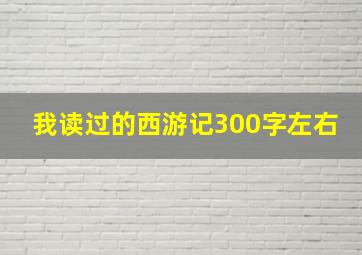 我读过的西游记300字左右